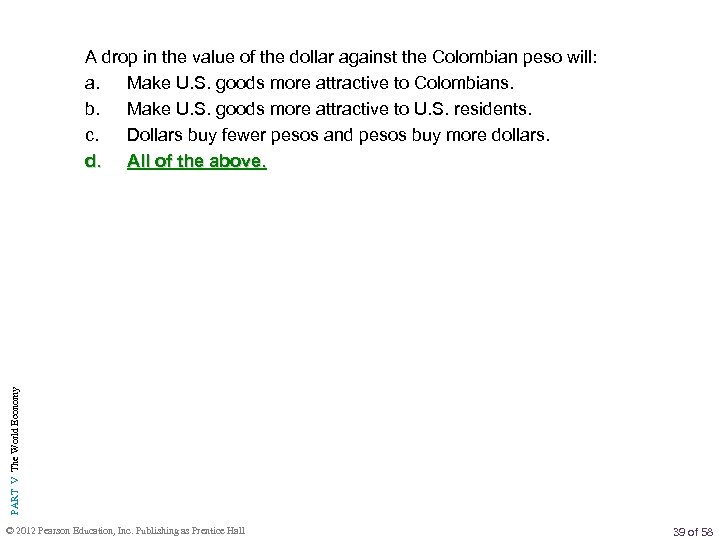 A drop in the value of the dollar against the Colombian peso will:

a. Make U.S. goods more attractive to Colombians.

b. Make U.S. goods more attractive to U.S. residents.

c. Dollars buy fewer pesos and pesos buy more dollars.

d. All of the above.

PART V The World Economy

© 2012 Pearson Education, Inc. Publishing as Prentice Hall

39 of 58